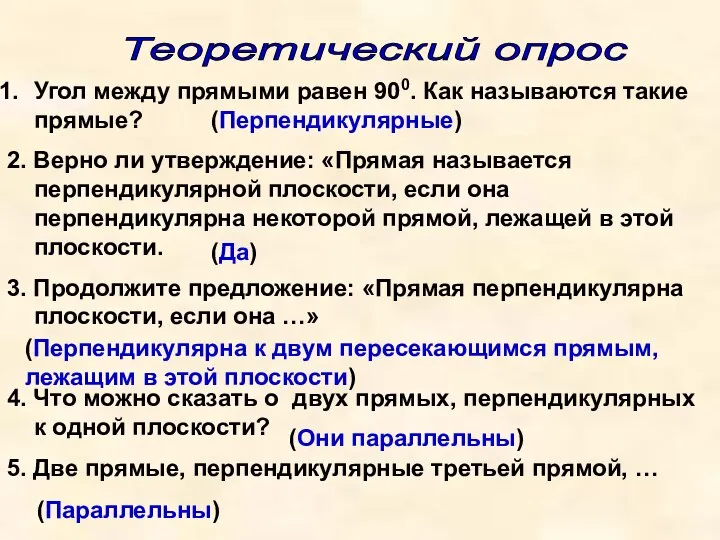 Теоретический опрос

1. Угол между прямыми равен $90^0$. Как называются такие прямые? (Перпендикулярные)

2. Верно ли утверждение: «Прямая называется перпендикулярной плоскости, если она перпендикулярна некоторой прямой, лежащей в этой плоскости. (Да)

3. Продолжите предложение: «Прямая перпендикулярна плоскости, если она …»

(Перпендикулярна к двум пересекающимся прямым, лежащим в этой плоскости)

4. Что можно сказать о двух прямых, перпендикулярных к одной плоскости? (Они параллельны)

5. Две прямые, перпендикулярные третьей прямой, …

(Параллельны)